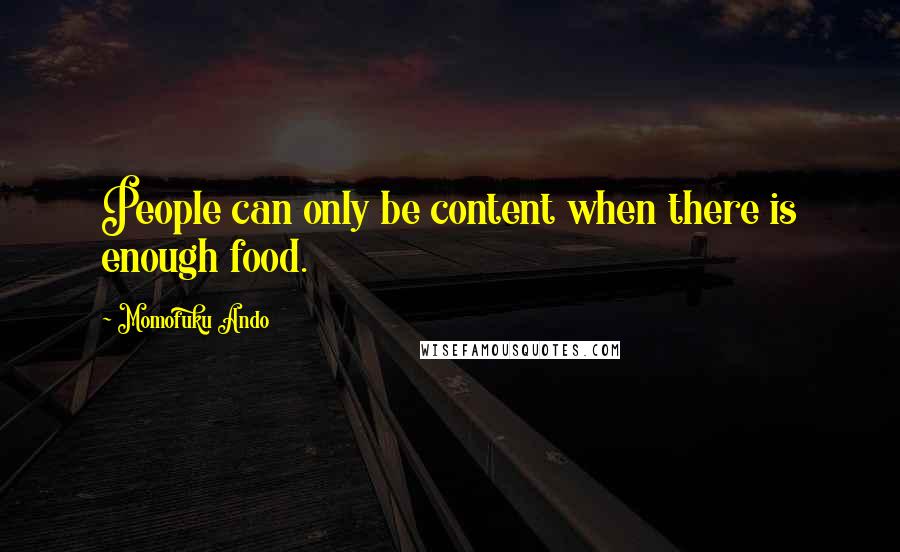 People can only be content when there is enough food.

- Momofuku Ando

WISEFAMOUSQUOTES.COM